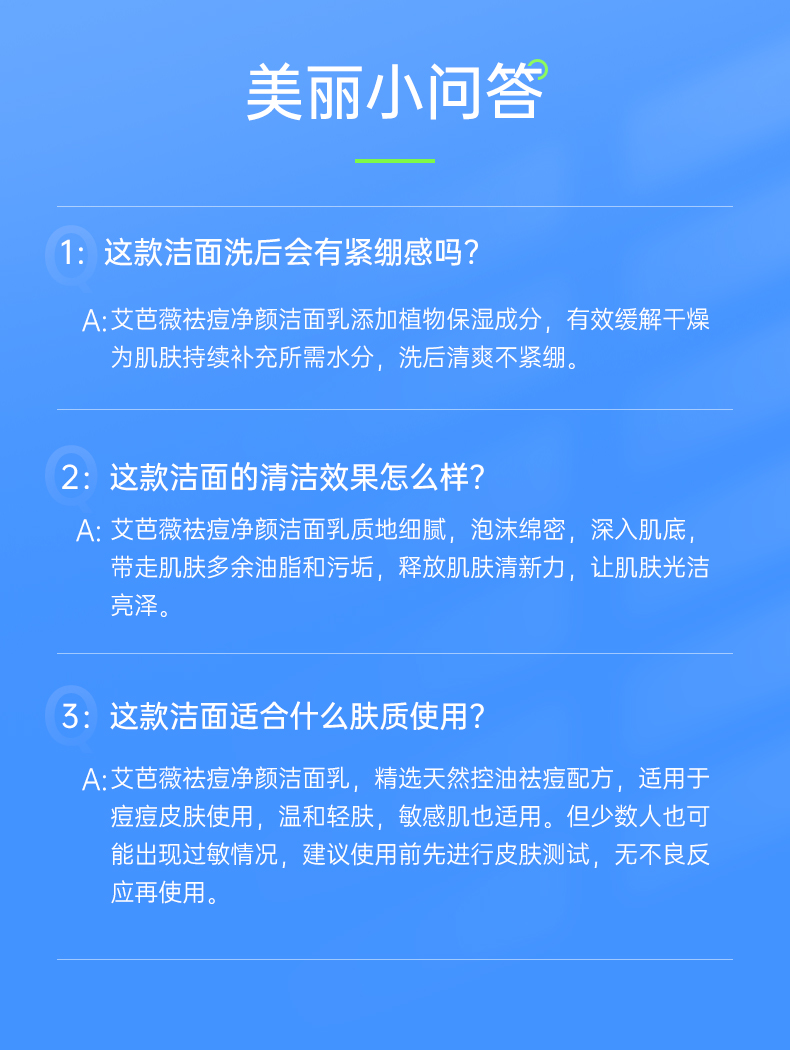 美丽小问答

1: 这款洁面洗后会有紧绷感吗?

A: 艾芭薇祛痘净颜洁面乳添加植物保湿成分，有效缓解干燥为肌肤持续补充所需水分，洗后清爽不紧绷。

2: 这款洁面的清洁效果怎么样?

A: 艾芭薇祛痘净颜洁面乳质地细腻，泡沫绵密，深入肌底，带走肌肤多余油脂和污垢，释放肌肤清新力，让肌肤光洁亮泽。

3: 这款洁面适合什么肤质使用?

A: 艾芭薇祛痘净颜洁面乳，精选天然控油祛痘配方，适用于痘痘皮肤使用，温和轻肤，敏感肌也适用。但少数人也可能出现过敏情况，建议使用前先进行皮肤测试，无不良反应再使用。